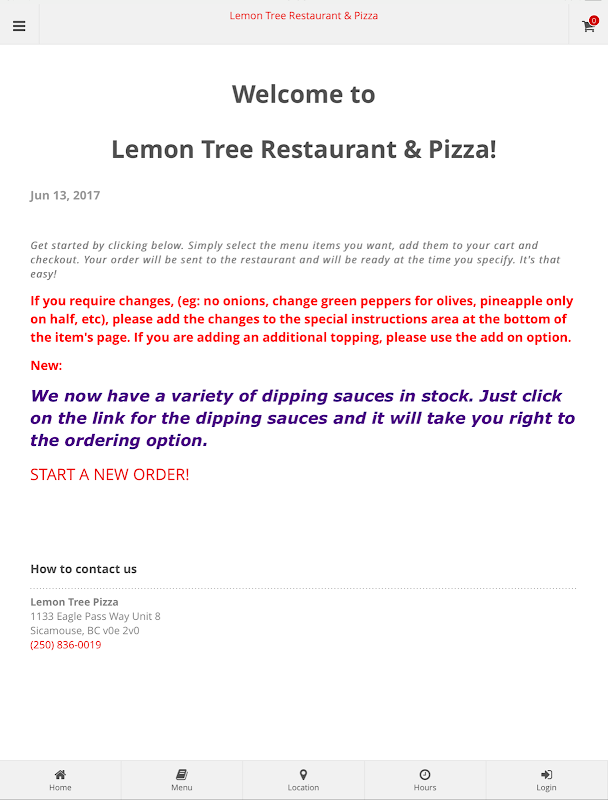 Lemon Tree Restaurant & Pizza

0

Welcome to

Lemon Tree Restaurant & Pizza!

Jun 13, 2017

Get started by clicking below. Simply select the menu items you want, add them to your cart and checkout. Your order will be sent to the restaurant and will be ready at the time you specify. It's that easy!

If you require changes, (eg: no onions, change green peppers for olives, pineapple only on half, etc), please add the changes to the special instructions area at the bottom of the item's page. If you are adding an additional topping, please use the add on option.

New:

We now have a variety of dipping sauces in stock. Just click on the link for the dipping sauces and it will take you right to the ordering option.

START A NEW ORDER!

How to contact us

Lemon Tree Pizza
1133 Eagle Pass Way Unit 8
Sicamouse, BC v0e 2v0
(250) 836-0019

Home
Menu
Location
Hours
Login